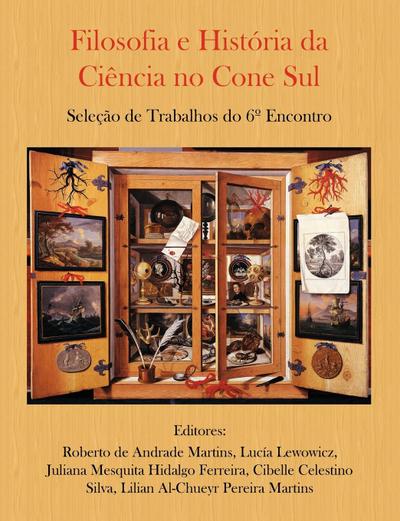 Filosofia e História da Ciência no Cone Sul

Seleção de Trabalhos do 6º Encontro

Editores:
Roberto de Andrade Martins, Lucía Lewowicz, Juliana Mesquita Hidalgo Ferreira, Cibelle Celestino Silva, Lilian Al-Chueyr Pereira Martins